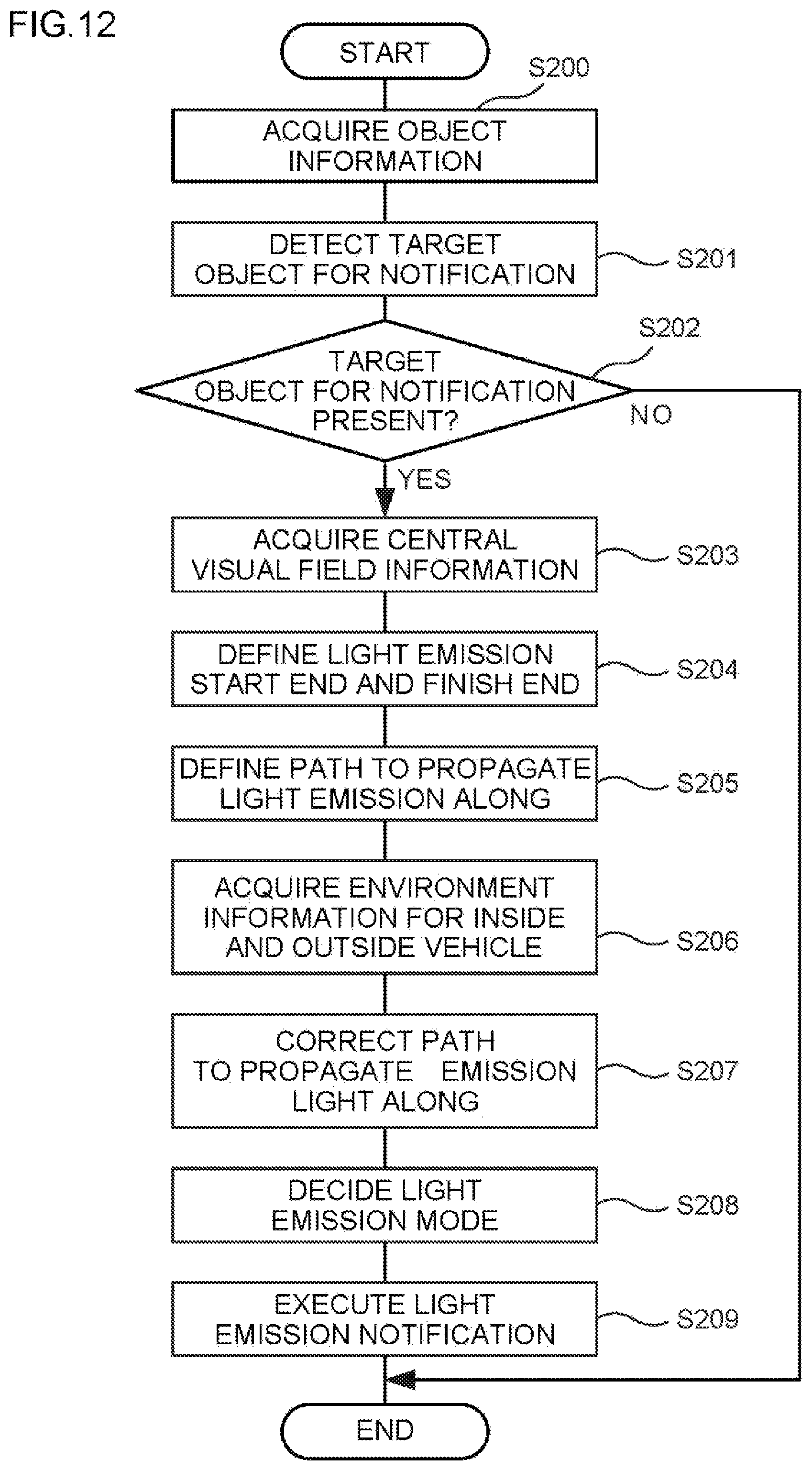 FIG.12

START

S200

ACQUIRE OBJECT INFORMATION

DETECT TARGET OBJECT FOR NOTIFICATION

S201

S202

TARGET OBJECT FOR NOTIFICATION PRESENT?

NO

YES

ACQUIRE CENTRAL VISUAL FIELD INFORMATION

S203

DEFINE LIGHT EMISSION START END AND FINISH END

S204

DEFINE PATH TO PROPAGATE LIGHT EMISSION ALONG

S205

ACQUIRE ENVIRONMENT INFORMATION FOR INSIDE AND OUTSIDE VEHICLE

S206

CORRECT PATH TO PROPAGATE EMISSION LIGHT ALONG

S207

DECIDE LIGHT EMISSION MODE

S208

EXECUTE LIGHT EMISSION NOTIFICATION

S209

END